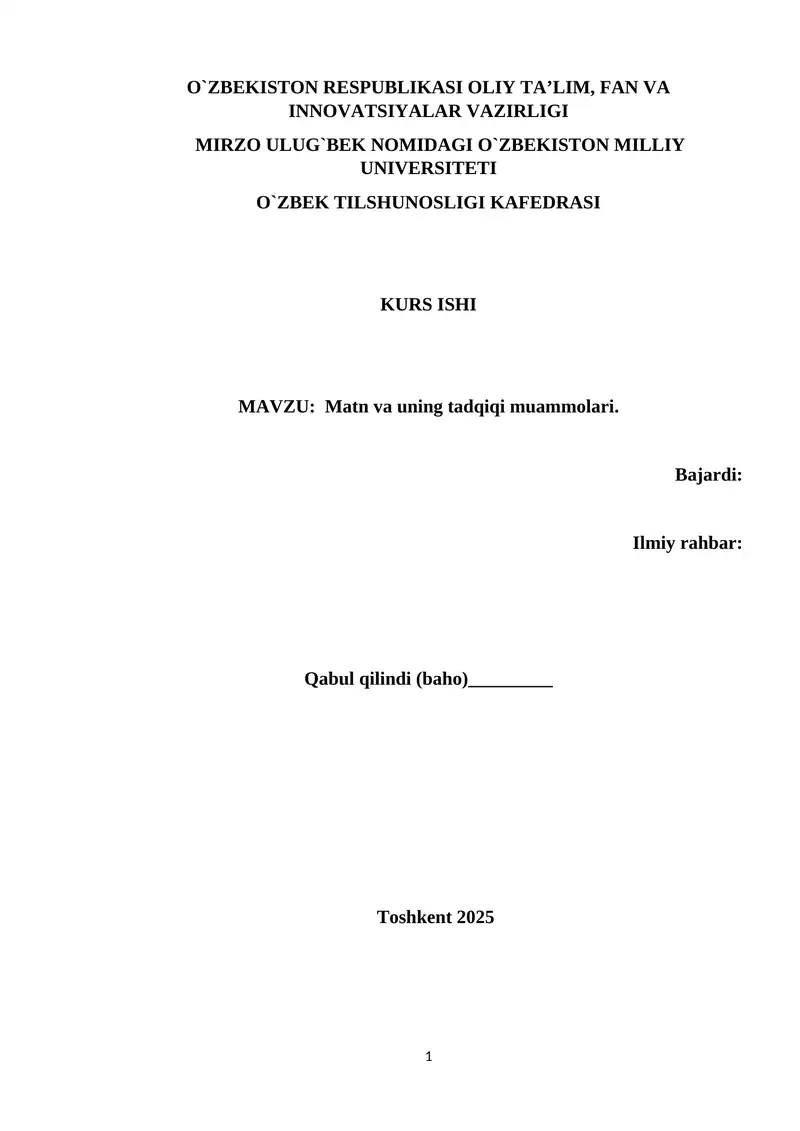 O`ZBEKISTON RESPUBLIKASI OLIY TA’LIM, FAN VA INNOVATSIYALAR VAZIRLIGI

MIRZO ULUG`BEK NOMIDAGI O`ZBEKISTON MILLIY UNIVERSITETI

O`ZBEK TILSHUNOSLIGI KAFEDRASI

KURS ISHI

MAVZU: Matn va uning tadqiqi muammolari.

Bajardi:

Ilmiy rahbar:

Qabul qilindi (baho)_________

Toshkent 2025

1